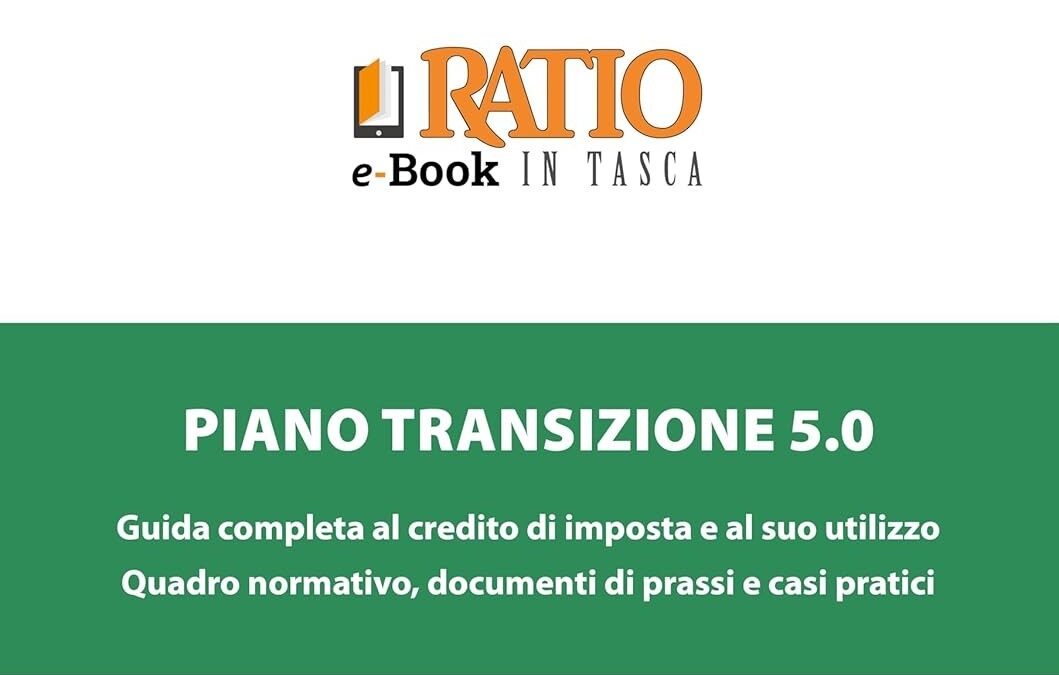 RATIO
e-Book IN TASCA

PIANO TRANSIZIONE 5.0

Guida completa al credito di imposta e al suo utilizzo
Quadro normativo, documenti di prassi e casi pratici